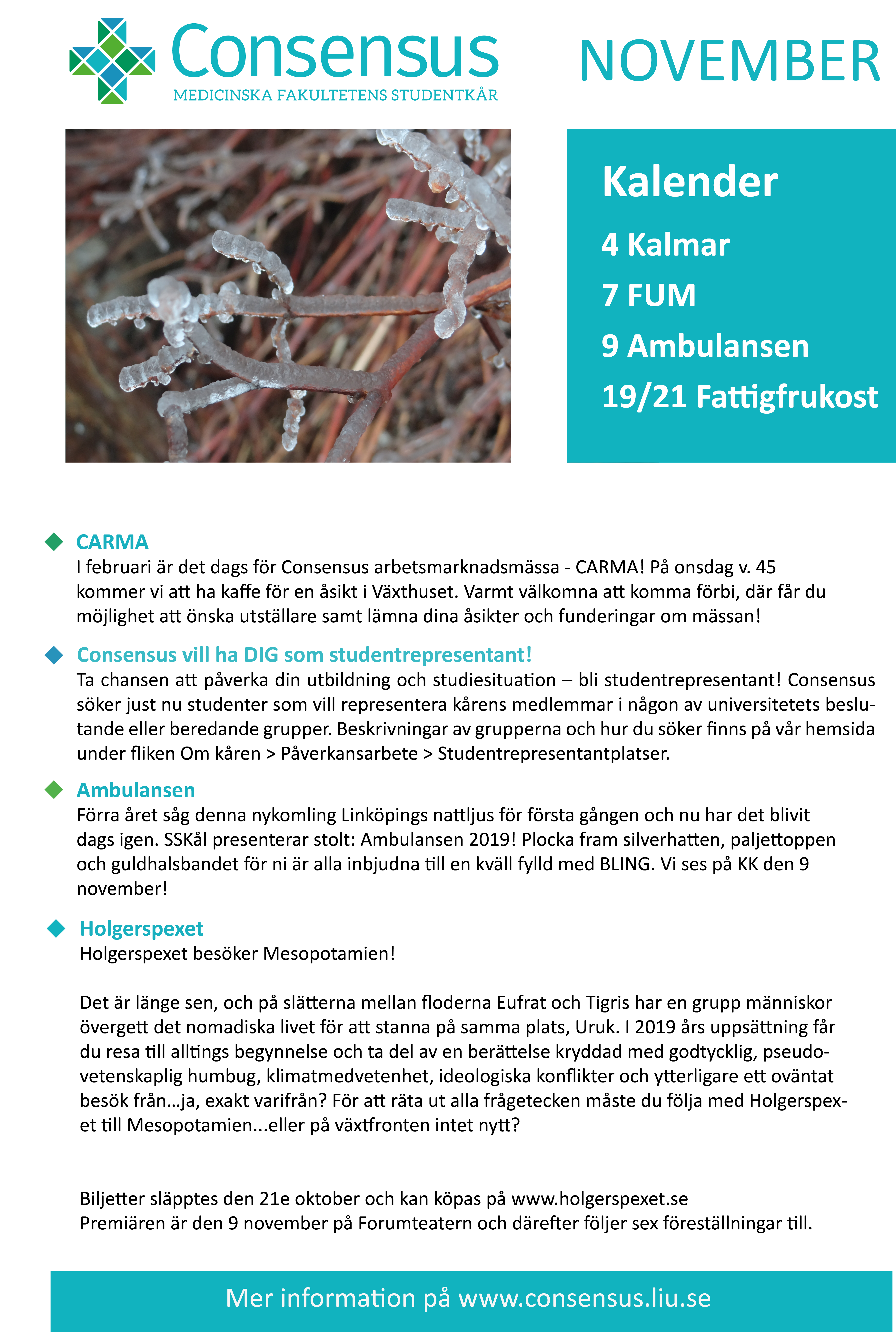 Consensus
MEDICINSKA FAKULTETENS STUDENTKÅR

NOVEMBER

Kalender
4 Kalmar
7 FUM
9 Ambulansen
19/21 Fattigfrukost

CARMA
I februari är det dags för Consensus arbetsmarknadsmässa - CARMA! På onsdag v. 45 kommer vi att ha kaffe för en åsikt i Växthuset. Varmt välkomna att komma förbi, där får du möjlighet att önska utställare samt lämna dina åsikter och funderingar om mässan!

Consensus vill ha DIG som studentrepresentant!
Ta chansen att påverka din utbildning och studiesituation – bli studentrepresentant! Consensus söker just nu studenter som vill representera kårens medlemmar i någon av universitetets beslutande eller beredande grupper. Beskrivningar av grupperna och hur du söker finns på vår hemsida under fliken Om kåren > Påverkansarbete > Studentrepresentantplatser.

Ambulansen
Förra året såg denna nykomling Linköpings nattljus för första gången och nu har det blivit dags igen. SSKål presenterar stolt: Ambulansen 2019! Plocka fram silverhatten, paljettoppen och guldhalsbandet för ni är alla inbjudna till en kväll fylld med BLING. Vi ses på KK den 9 november!

Holgerspexet
Holgerspexet besöker Mesopotamien!

Det är länge sen, och på slätterna mellan floderna Eufrat och Tigris har en grupp människor övergett det nomadiska livet för att stanna på samma plats, Uruk. I 2019 års uppsättning får du resa till alltings begynnelse och ta del av en berättelse kryddad med godtycklig, pseudovetenskaplig humbug, klimatmedvetenhet, ideologiska konflikter och ytterligare ett oväntat besök från...ja, exakt varifrån? För att räta ut alla frågetecken måste du följa med Holgerspexet till Mesopotamien...eller på växtfronten intet nytt?

Biljetter släpptes den 21e oktober och kan köpas på www.holgerspexet.se
Premiären är den 9 november på Forumteatern och därefter följer sex föreställningar till.

Mer information på www.consensus.liu.se